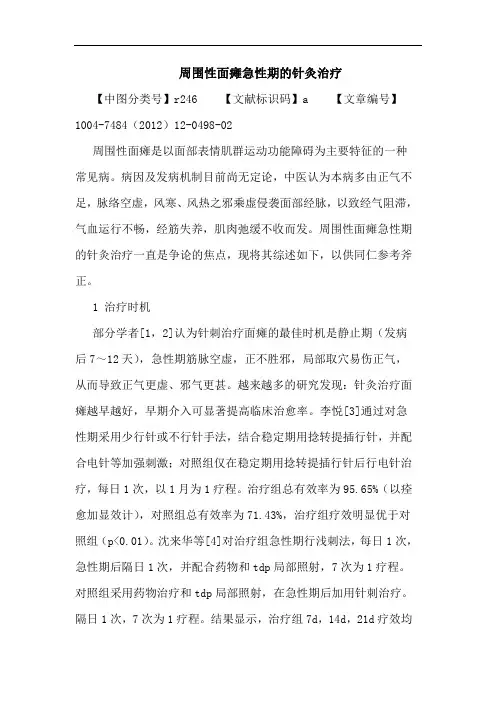 周围性面瘫急性期的针灸治疗

【中图分类号】r246　　【文献标识码】a　　【文章编号】1004-7484（2012）12-0498-02

周围性面瘫是以面部表情肌群运动功能障碍为主要特征的一种常见病。病因及发病机制目前尚无定论，中医认为本病多由正气不足，脉络空虚，风寒、风热之邪乘虚侵袭面部经脉，以致经气阻滞，气血运行不畅，经筋失养，肌肉弛缓不收而发。周围性面瘫急性期的针灸治疗一直是争论的焦点，现将其综述如下，以供同仁参考斧正。

1 治疗时机

部分学者[1，2]认为针刺治疗面瘫的最佳时机是静止期（发病后7～12天），急性期筋脉空虚，正不胜邪，局部取穴易伤正气，从而导致正气更虚、邪气更甚。越来越多的研究发现：针灸治疗面瘫越早越好，早期介入可显著提高临床治愈率。李悦[3]通过对急性期采用少行针或不行针手法，结合稳定期用捻转提插行针，并配合电针等加强刺激；对照组仅在稳定期用捻转提插行针后行电针治疗，每日1次，以1月为1疗程。治疗组总有效率为95.65%（以痊愈加显效计），对照组总有效率为71.43%，治疗组疗效明显优于对照组（p<0.01）。沈来华等[4]对治疗组急性期行浅刺法，每日1次，急性期后隔日1次，并配合药物和tdp局部照射，7次为1疗程。对照组采用药物治疗和tdp局部照射，在急性期后加用针刺治疗。隔日1次，7次为1疗程。结果显示，治疗组7d，14d，21d疗效均